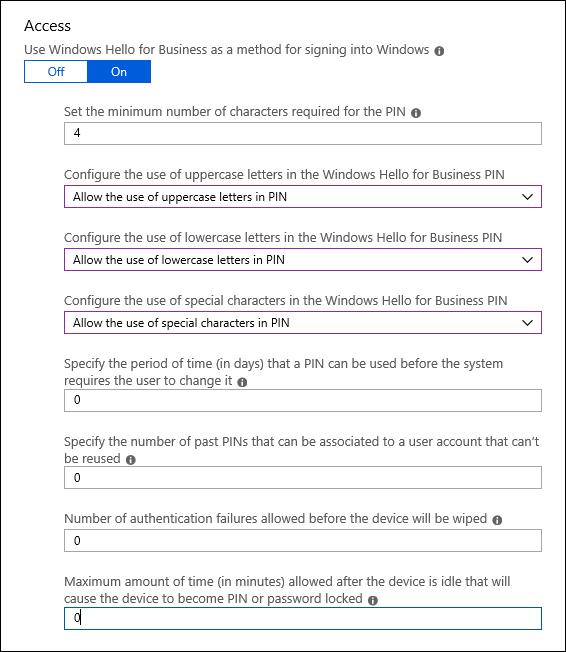 Access

Use Windows Hello for Business as a method for signing into Windows

Off On

Set the minimum number of characters required for the PIN

4

Configure the use of uppercase letters in the Windows Hello for Business PIN

Allow the use of uppercase letters in PIN

Configure the use of lowercase letters in the Windows Hello for Business PIN

Allow the use of lowercase letters in PIN

Configure the use of special characters in the Windows Hello for Business PIN

Allow the use of special characters in PIN

Specify the period of time (in days) that a PIN can be used before the system requires the user to change it

0

Specify the number of past PINs that can be associated to a user account that can't be reused

0

Number of authentication failures allowed before the device will be wiped

0

Maximum amount of time (in minutes) allowed after the device is idle that will cause the device to become PIN or password locked

0